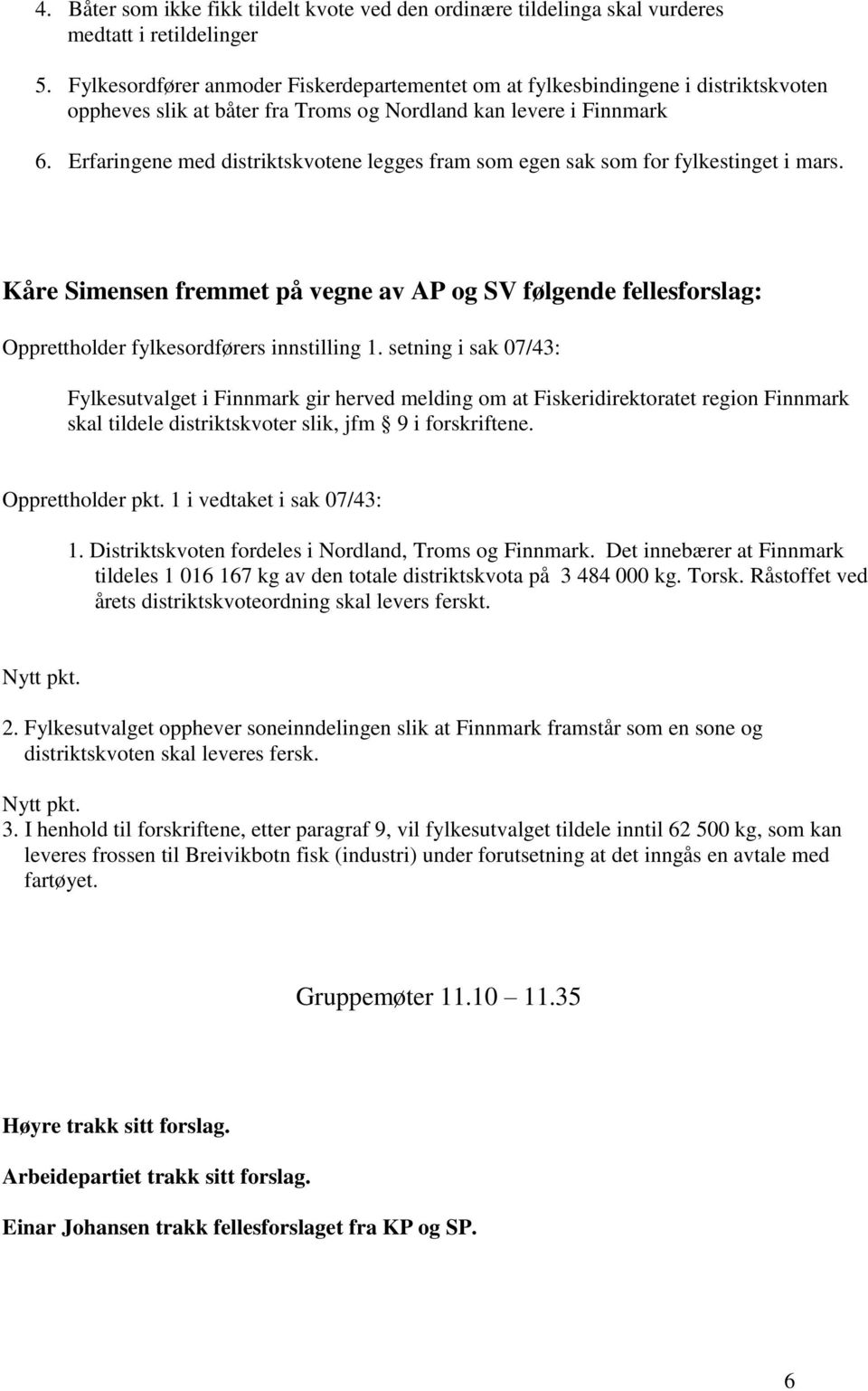 4. Båter som ikke fikk tildelt kvote ved den ordinære tildelinga skal vurderes medtatt i retildelinger

5. Fylkesordfører anmoder Fiskerdepartementet om at fylkesbindingene i distriktskvoten oppheves slik at båter fra Troms og Nordland kan levere i Finnmark

6. Erfaringene med distriktskvotene legges fram som egen sak som for fylkestinget i mars.

Kåre Simensen fremmet på vegne av AP og SV følgende fellesforslag:

Opprettholder fylkesordførers innstilling 1. setning i sak 07/43:

Fylkesutvalget i Finnmark gir herved melding om at Fiskeridirektoratet region Finnmark skal tildele distriktskvoter slik, jfm 9 i forskriftene.

Opprettholder pkt. 1 i vedtaket i sak 07/43:

1. Distriktskvoten fordeles i Nordland, Troms og Finnmark. Det innebærer at Finnmark tildeles 1 016 167 kg av den totale distriktskvota på 3 484 000 kg. Torsk. Råstoffet ved årets distriktskvoteordning skal levers ferskt.

Nytt pkt.

2. Fylkesutvalget opphever soneinndelingen slik at Finnmark framstår som en sone og distriktskvoten skal leveres fersk.

Nytt pkt.
3. I henhold til forskriftene, etter paragraf 9, vil fylkesutvalget tildele inntil 62 500 kg, som kan leveres frossen til Breivikbotn fisk (industri) under forutsetning at det inngås en avtale med fartøyet.

Gruppemøter 11.10 – 11.35

Høyre trakk sitt forslag.

Arbeidepartiet trakk sitt forslag.

Einar Johansen trakk fellesforslaget fra KP og SP.

6